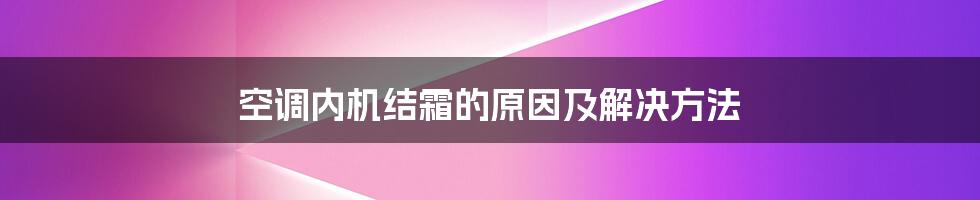 空调内机结霜的原因及解决方法